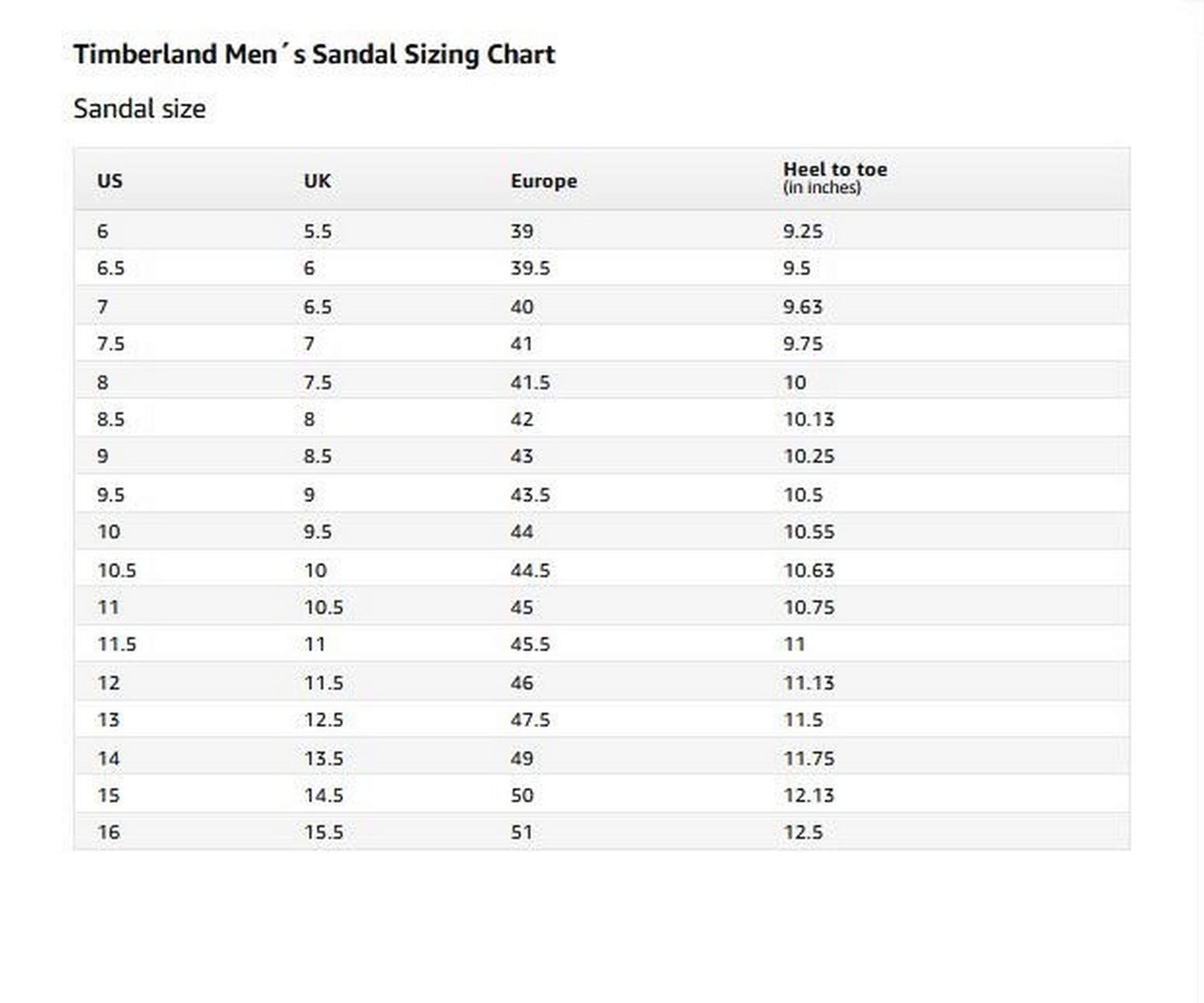 Timberland Men´s Sandal Sizing Chart

Sandal size

| US | UK | Europe | Heel to toe (in inches) |
|---|---|---|---|
| 6 | 5.5 | 39 | 9.25 |
| 6.5 | 6 | 39.5 | 9.5 |
| 7 | 6.5 | 40 | 9.63 |
| 7.5 | 7 | 41 | 9.75 |
| 8 | 7.5 | 41.5 | 10 |
| 8.5 | 8 | 42 | 10.13 |
| 9 | 8.5 | 43 | 10.25 |
| 9.5 | 9 | 43.5 | 10.5 |
| 10 | 9.5 | 44 | 10.55 |
| 10.5 | 10 | 44.5 | 10.63 |
| 11 | 10.5 | 45 | 10.75 |
| 11.5 | 11 | 45.5 | 11 |
| 12 | 11.5 | 46 | 11.13 |
| 13 | 12.5 | 47.5 | 11.5 |
| 14 | 13.5 | 49 | 11.75 |
| 15 | 14.5 | 50 | 12.13 |
| 16 | 15.5 | 51 | 12.5 |